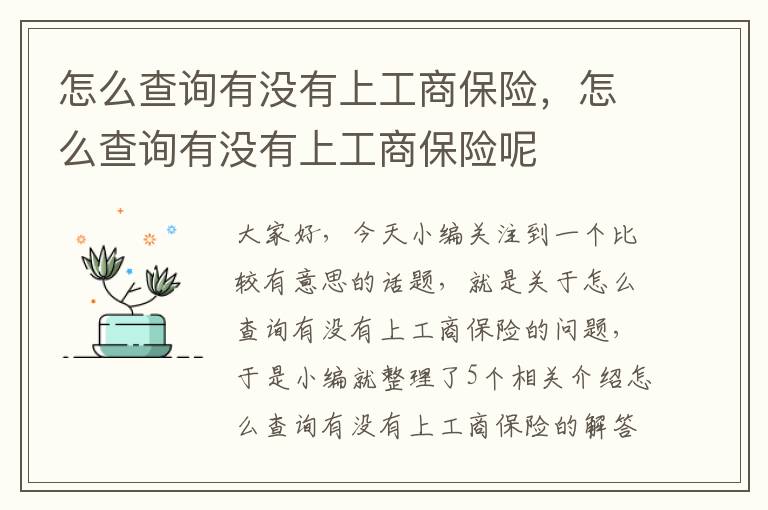 怎么查询有没有上工商保险，怎么查询有没有上工商保险呢

大家好，今天小编关注到一个比较有意思的话题，就是关于怎么查询有没有上工商保险的问题，于是小编就整理了5个相关介绍怎么查询有没有上工商保险的解答